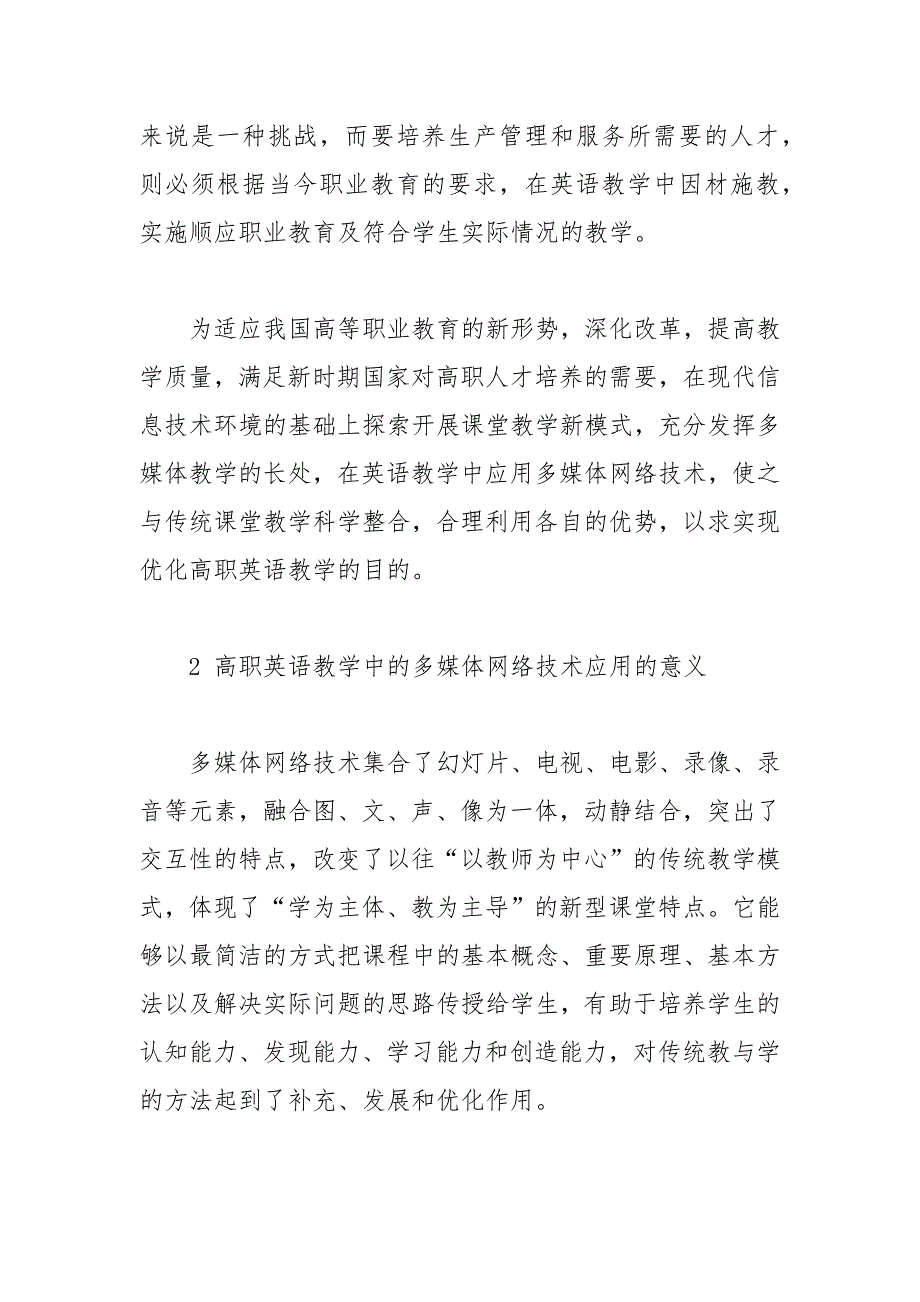 来说是一种挑战，而要培养生产管理和服务所需要的人才，则必须根据当今职业教育的要求，在英语教学中因材施教，实施顺应职业教育及符合学生实际情况的教学。

为适应我国高等职业教育的新形势，深化改革，提高教学质量，满足新时期国家对高职人才培养的需要，在现代信息技术环境的基础上探索开展课堂教学新模式，充分发挥多媒体教学的长处，在英语教学中应用多媒体网络技术，使之与传统课堂教学科学整合，合理利用各自的优势，以求实现优化高职英语教学的目的。

2 高职英语教学中的多媒体网络技术应用的意义

多媒体网络技术集合了幻灯片、电视、电影、录像、录音等元素，融合图、文、声、像为一体，动静结合，突出了交互性的特点，改变了以往“以教师为中心”的传统教学模式，体现了“学为主体、教为主导”的新型课堂特点。它能够以最简洁的方式把课程中的基本概念、重要原理、基本方法以及解决实际问题的思路传授给学生，有助于培养学生的认知能力、发现能力、学习能力和创造能力，对传统教与学的方法起到了补充、发展和优化作用。